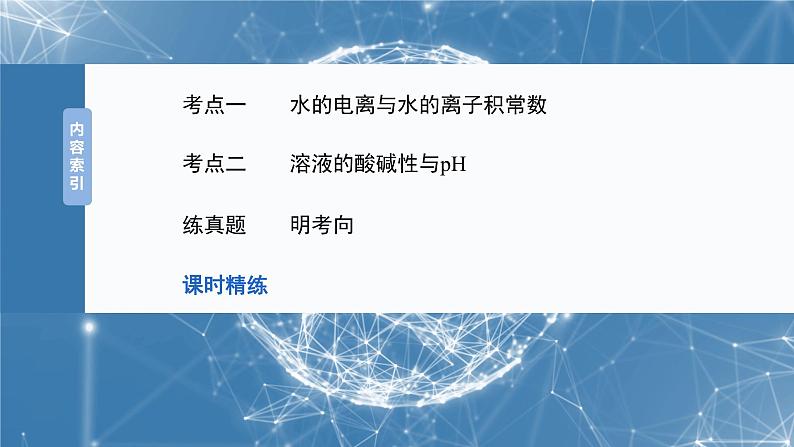 内容索引

考点一　水的电离与水的离子积常数

考点二　溶液的酸碱性与pH

练真题　明考向

课时精练